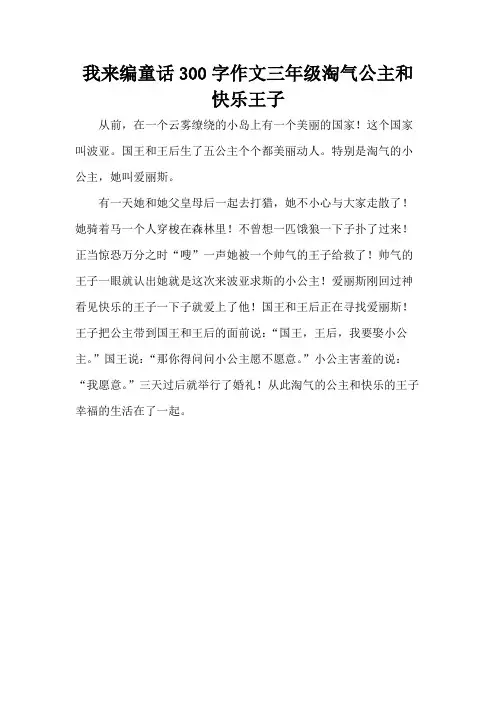 我来编童话300字作文三年级淘气公主和快乐王子

从前，在一个云雾缭绕的小岛上有一个美丽的国家！这个国家叫波亚。国王和王后生了五公主个个都美丽动人。特别是淘气的小公主，她叫爱丽斯。

有一天她和她父皇母后一起去打猎，她不小心与大家走散了！她骑着马一个人穿梭在森林里！不曾想一匹饿狼一下子扑了过来！正当惊恐万分之时“嗖”一声她被一个帅气的王子给救了！帅气的王子一眼就认出她就是这次来波亚求斯的小公主！爱丽斯刚回过神看见快乐的王子一下子就爱上了他！国王和王后正在寻找爱丽斯！王子把公主带到国王和王后的面前说：“国王，王后，我要娶小公主。”国王说：“那你得问问小公主愿不愿意。”小公主害羞的说：“我愿意。”三天过后就举行了婚礼！从此淘气的公主和快乐的王子幸福的生活在了一起。